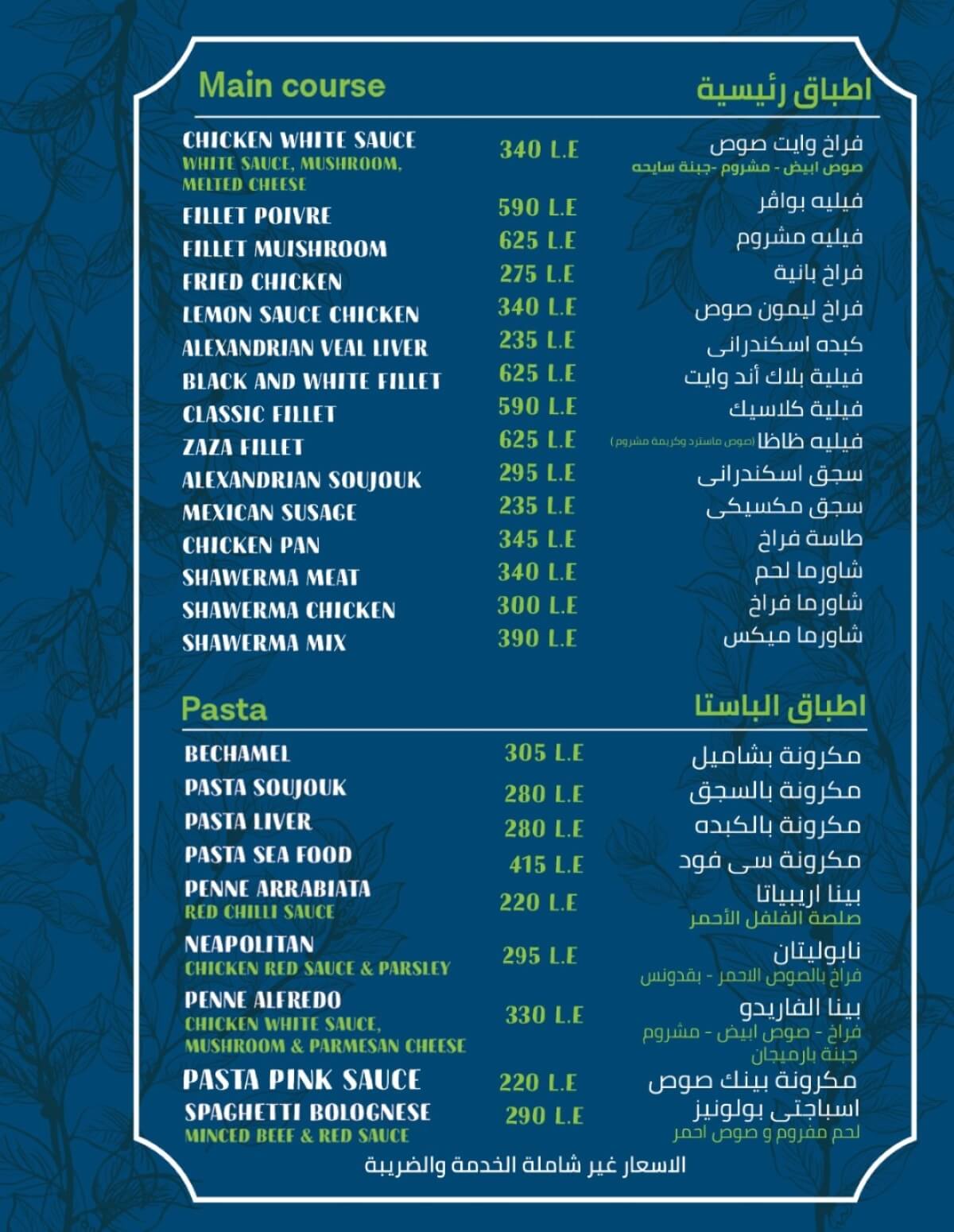 Main course

اطباق رئيسية

| | | |
|---|---|---|
| CHICKEN WHITE SAUCE WHITE SAUCE, MUSHROOM, MELTED CHEESE | 340 L.E | فراخ وايت صوص صوص ابيض - مشروم -جبنة سايحه |
| FILLET POIVRE | 590 L.E | فيليه بواڤر |
| FILLET MUISHROOM | 625 L.E | فيليه مشروم |
| FRIED CHICKEN | 275 L.E | فراخ بانية |
| LEMON SAUCE CHICKEN | 340 L.E | فراخ ليمون صوص |
| ALEXANDRIAN VEAL LIVER | 235 L.E | كبده اسكندرانى |
| BLACK AND WHITE FILLET | 625 L.E | فيلية بلاك أند وايت |
| CLASSIC FILLET | 590 L.E | فيلية كلاسيك |
| ZAZA FILLET | 625 L.E | فيليه ظاظا (صوص ماسترد وكريمة مشروم) |
| ALEXANDRIAN SOUJOUK | 295 L.E | سجق اسكندرانى |
| MEXICAN SUSAGE | 235 L.E | سجق مكسيكى |
| CHICKEN PAN | 345 L.E | طاسة فراخ |
| SHAWERMA MEAT | 340 L.E | شاورما لحم |
| SHAWERMA CHICKEN | 300 L.E | شاورما فراخ |
| SHAWERMA MIX | 390 L.E | شاورما ميكس |

Pasta

اطباق الباستا

| | | |
|---|---|---|
| BECHAMEL | 305 L.E | مكرونة بشاميل |
| PASTA SOUJOUK | 280 L.E | مكرونة بالسجق |
| PASTA LIVER | 280 L.E | مكرونة بالكبده |
| PASTA SEA FOOD | 415 L.E | مكرونة سى فود |
| PENNE ARRABIATA RED CHILLI SAUCE | 220 L.E | بينا اريبياتا صلصة الفلفل الأحمر |
| NEAPOLITAN CHICKEN RED SAUCE & PARSLEY | 295 L.E | نابوليتان فراخ بالصوص الاحمر - بقدونس |
| PENNE ALFREDO CHICKEN WHITE SAUCE, MUSHROOM & PARMESAN CHEESE | 330 L.E | بينا الفاريدو فراخ - صوص ابيض - مشروم جبنة بارميجان |
| PASTA PINK SAUCE | 220 L.E | مكرونة بينك صوص |
| SPAGHETTI BOLOGNESE MINCED BEEF & RED SAUCE | 290 L.E | اسباجتى بولونيز لحم مفروم و صوص احمر |

الاسعار غير شاملة الخدمة والضريبة